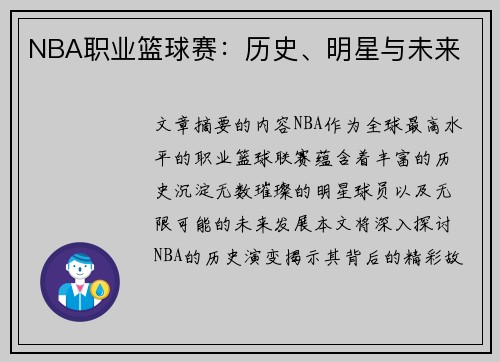 NBA职业篮球赛：历史、明星与未来

文章摘要的内容NBA作为全球最高水平的职业篮球联赛蕴含着丰富的历史沉淀无数璀璨的明星球员以及无限可能的未来发展本文将深入探讨NBA的历史演变揭示其背后的精彩故